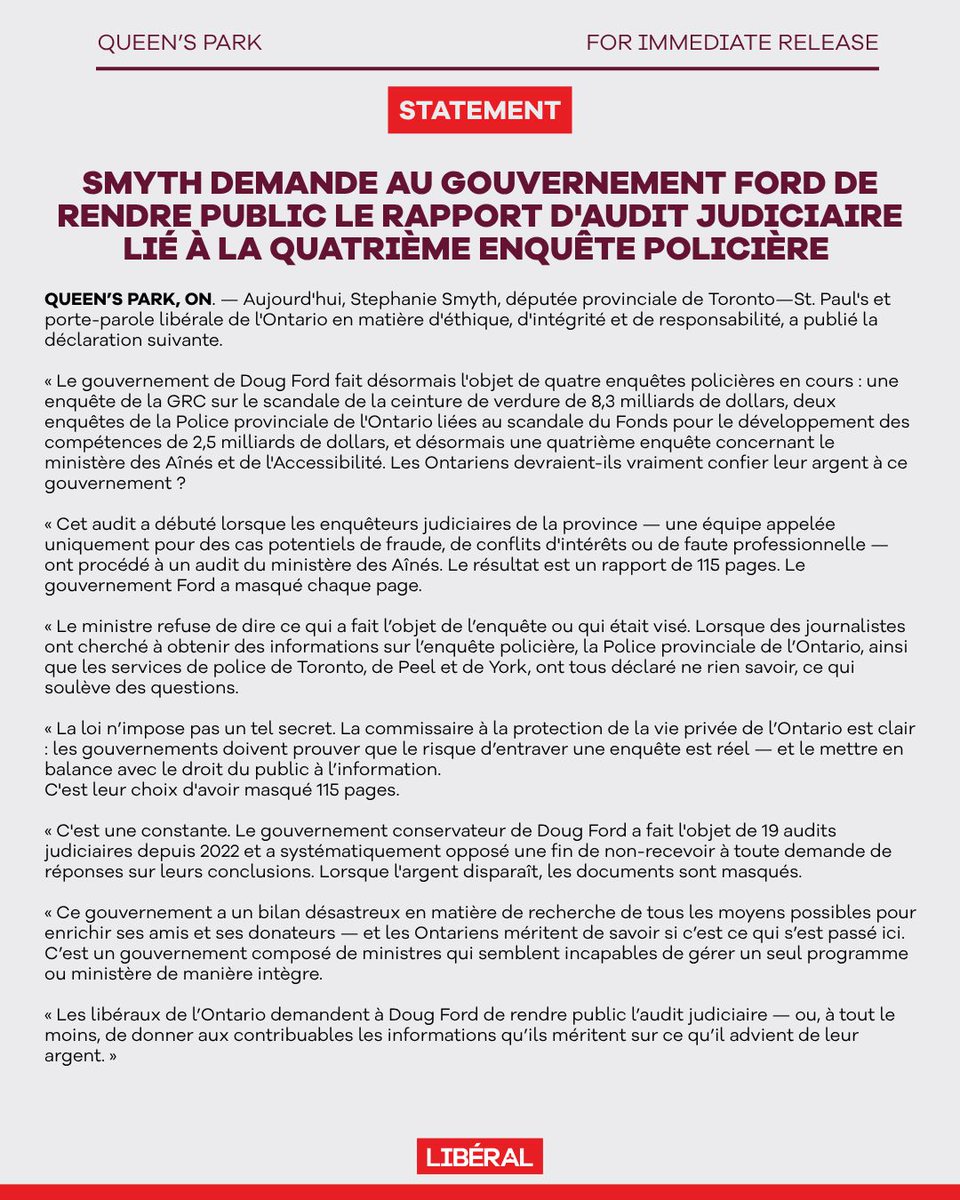 QUEEN'S PARK

FOR IMMEDIATE RELEASE

STATEMENT

SMYTH DEMANDE AU GOUVERNEMENT FORD DE RENDRE PUBLIC LE RAPPORT D'AUDIT JUDICIAIRE LIÉ À LA QUATRIÈME ENQUÊTE POLICIÈRE

QUEEN'S PARK, ON. — Aujourd'hui, Stephanie Smyth, députée provinciale de Toronto—St. Paul's et porte-parole libérale de l'Ontario en matière d'éthique, d'intégrité et de responsabilité, a publié la déclaration suivante.

« Le gouvernement de Doug Ford fait désormais l'objet de quatre enquêtes policières en cours : une enquête de la GRC sur le scandale de la ceinture de verdure de 8,3 milliards de dollars, deux enquêtes de la Police provinciale de l'Ontario liées au scandale du Fonds pour le développement des compétences de 2,5 milliards de dollars, et désormais une quatrième enquête concernant le ministère des Aînés et de l'Accessibilité. Les Ontariens devraient-ils vraiment confier leur argent à ce gouvernement ?

« Cet audit a débuté lorsque les enquêteurs judiciaires de la province — une équipe appelée uniquement pour des cas potentiels de fraude, de conflits d'intérêts ou de faute professionnelle — ont procédé à un audit du ministère des Aînés. Le résultat est un rapport de 115 pages. Le gouvernement Ford a masqué chaque page.

« Le ministre refuse de dire ce qui a fait l'objet de l'enquête ou qui était visé. Lorsque des journalistes ont cherché à obtenir des informations sur l'enquête policière, la Police provinciale de l'Ontario, ainsi que les services de police de Toronto, de Peel et de York, ont tous déclaré ne rien savoir, ce qui soulève des questions.

« La loi n'impose pas un tel secret. La commissaire à la protection de la vie privée de l'Ontario est clair : les gouvernements doivent prouver que le risque d'entraver une enquête est réel — et le mettre en balance avec le droit du public à l'information.
C'est leur choix d'avoir masqué 115 pages.

« C'est une constante. Le gouvernement conservateur de Doug Ford a fait l'objet de 19 audits judiciaires depuis 2022 et a systématiquement opposé une fin de non-recevoir à toute demande de réponses sur leurs conclusions. Lorsque l'argent disparaît, les documents sont masqués.

« Ce gouvernement a un bilan désastreux en matière de recherche de tous les moyens possibles pour enrichir ses amis et ses donateurs — et les Ontariens méritent de savoir si c'est ce qui s'est passé ici. C'est un gouvernement composé de ministres qui semblent incapables de gérer un seul programme ou ministère de manière intègre.

« Les libéraux de l'Ontario demandent à Doug Ford de rendre public l'audit judiciaire — ou, à tout le moins, de donner aux contribuables les informations qu'ils méritent sur ce qu'il advient de leur argent. »

LIBÉRAL